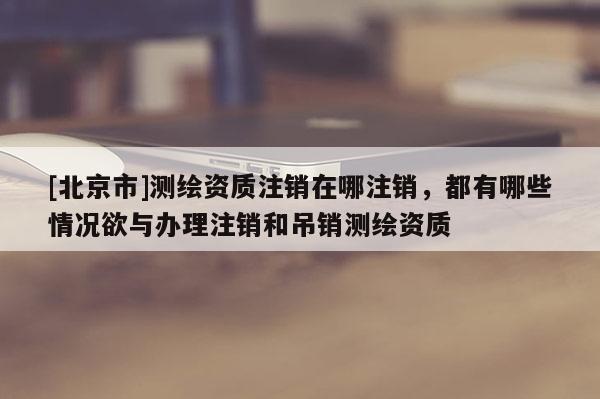 [北京市]测绘资质注销在哪注销，都有哪些情况欲与办理注销和吊销测绘资质